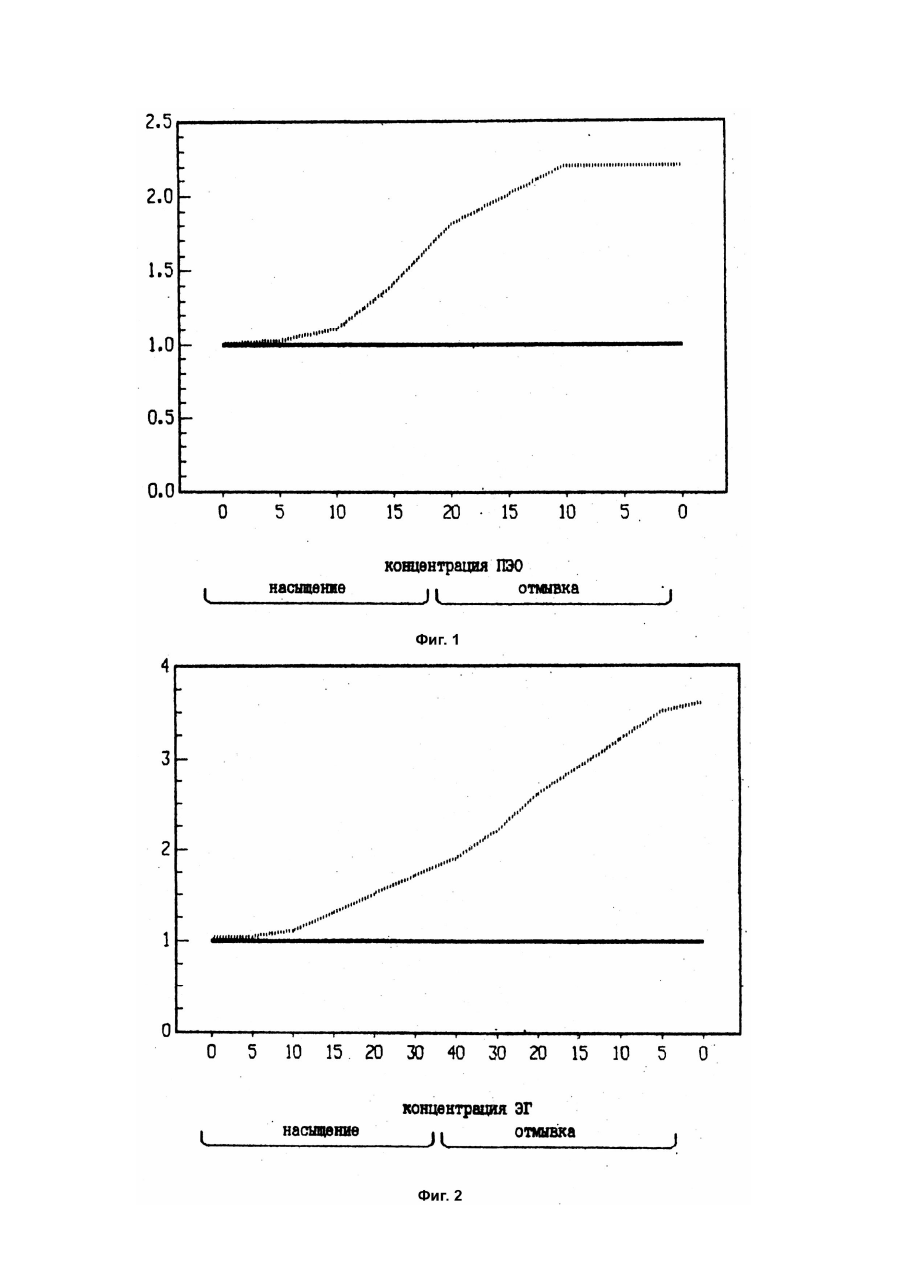 2.5
2.0
1.5
1.0
0.5
0.0

0 5 10 15 20 15 10 5 0

концентрация ПЭО

насыщение

отмывка

Фиг. 1

4
3
2
1
0

0 5 10 15 20 30 40 30 20 15 10 5 0

концентрация ЭГ

насыщение

отмывка

Фиг. 2